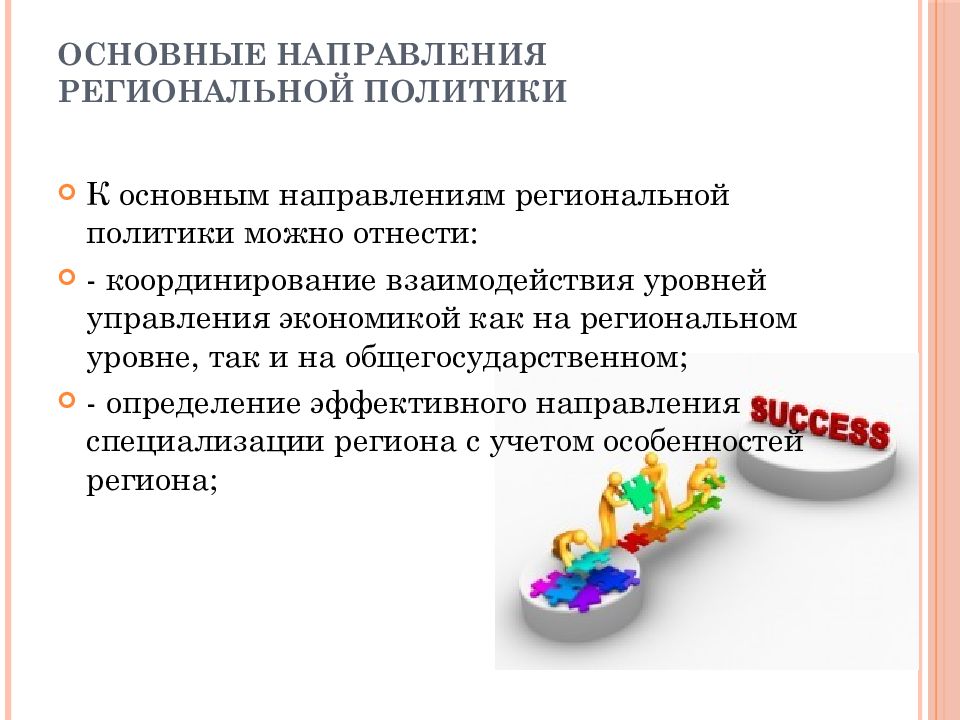 ОСНОВНЫЕ НАПРАВЛЕНИЯ РЕГИОНАЛЬНОЙ ПОЛИТИКИ

К основным направлениям региональной политики можно отнести:

- координирование взаимодействия уровней управления экономикой как на региональном уровне, так и на общегосударственном;

- определение эффективного направления специализации региона с учетом особенностей региона;

SUCCESS